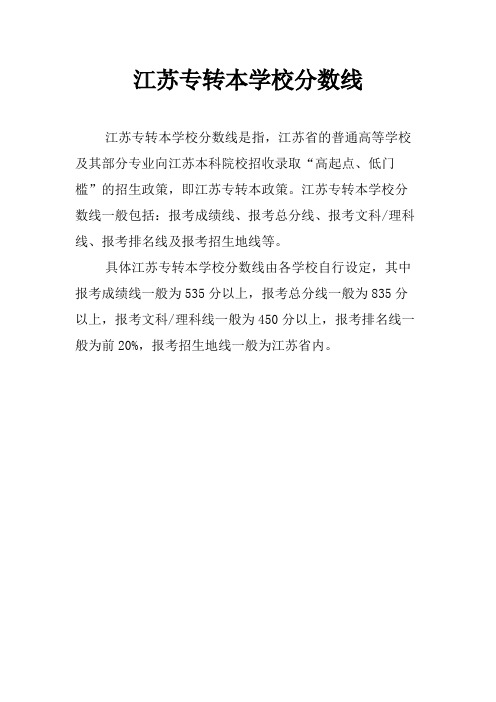 江苏专转本学校分数线

江苏专转本学校分数线是指，江苏省的普通高等学校及其部分专业向江苏本科院校招收录取“高起点、低门槛”的招生政策，即江苏专转本政策。江苏专转本学校分数线一般包括：报考成绩线、报考总分线、报考文科/理科线、报考排名线及报考招生地线等。

具体江苏专转本学校分数线由各学校自行设定，其中报考成绩线一般为535分以上，报考总分线一般为835分以上，报考文科/理科线一般为450分以上，报考排名线一般为前20%，报考招生地线一般为江苏省内。